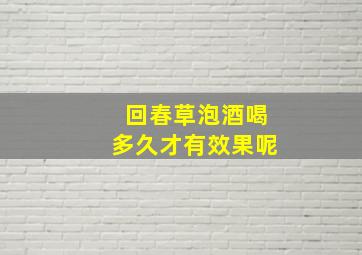 回春草泡酒喝
多久才有效果呢